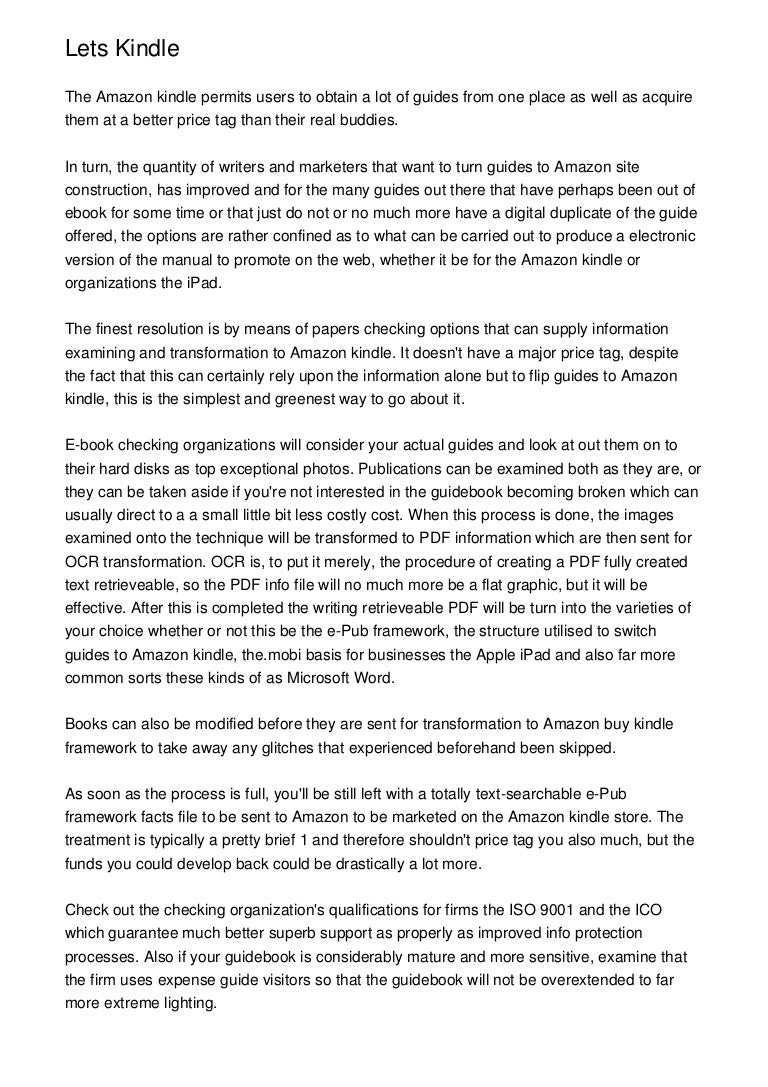 Lets Kindle

The Amazon kindle permits users to obtain a lot of guides from one place as well as acquire them at a better price tag than their real buddies.

In turn, the quantity of writers and marketers that want to turn guides to Amazon site construction, has improved and for the many guides out there that have perhaps been out of ebook for some time or that just do not or no much more have a digital duplicate of the guide offered, the options are rather confined as to what can be carried out to produce a electronic version of the manual to promote on the web, whether it be for the Amazon kindle or organizations the iPad.

The finest resolution is by means of papers checking options that can supply information examining and transformation to Amazon kindle. It doesn't have a major price tag, despite the fact that this can certainly rely upon the information alone but to flip guides to Amazon kindle, this is the simplest and greenest way to go about it.

E-book checking organizations will consider your actual guides and look at out them on to their hard disks as top exceptional photos. Publications can be examined both as they are, or they can be taken aside if you're not interested in the guidebook becoming broken which can usually direct to a a small little bit less costly cost. When this process is done, the images examined onto the technique will be transformed to PDF information which are then sent for OCR transformation. OCR is, to put it merely, the procedure of creating a PDF fully created text retrieveable, so the PDF info file will no much more be a flat graphic, but it will be effective. After this is completed the writing retrieveable PDF will be turn into the varieties of your choice whether or not this be the e-Pub framework, the structure utilised to switch guides to Amazon kindle, the.mobi basis for businesses the Apple iPad and also far more common sorts these kinds of as Microsoft Word.

Books can also be modified before they are sent for transformation to Amazon buy kindle framework to take away any glitches that experienced beforehand been skipped.

As soon as the process is full, you'll be still left with a totally text-searchable e-Pub framework facts file to be sent to Amazon to be marketed on the Amazon kindle store. The treatment is typically a pretty brief 1 and therefore shouldn't price tag you also much, but the funds you could develop back could be drastically a lot more.

Check out the checking organization's qualifications for firms the ISO 9001 and the ICO which guarantee much better superb support as properly as improved info protection processes. Also if your guidebook is considerably mature and more sensitive, examine that the firm uses expense guide visitors so that the guidebook will not be overextended to far more extreme lighting.